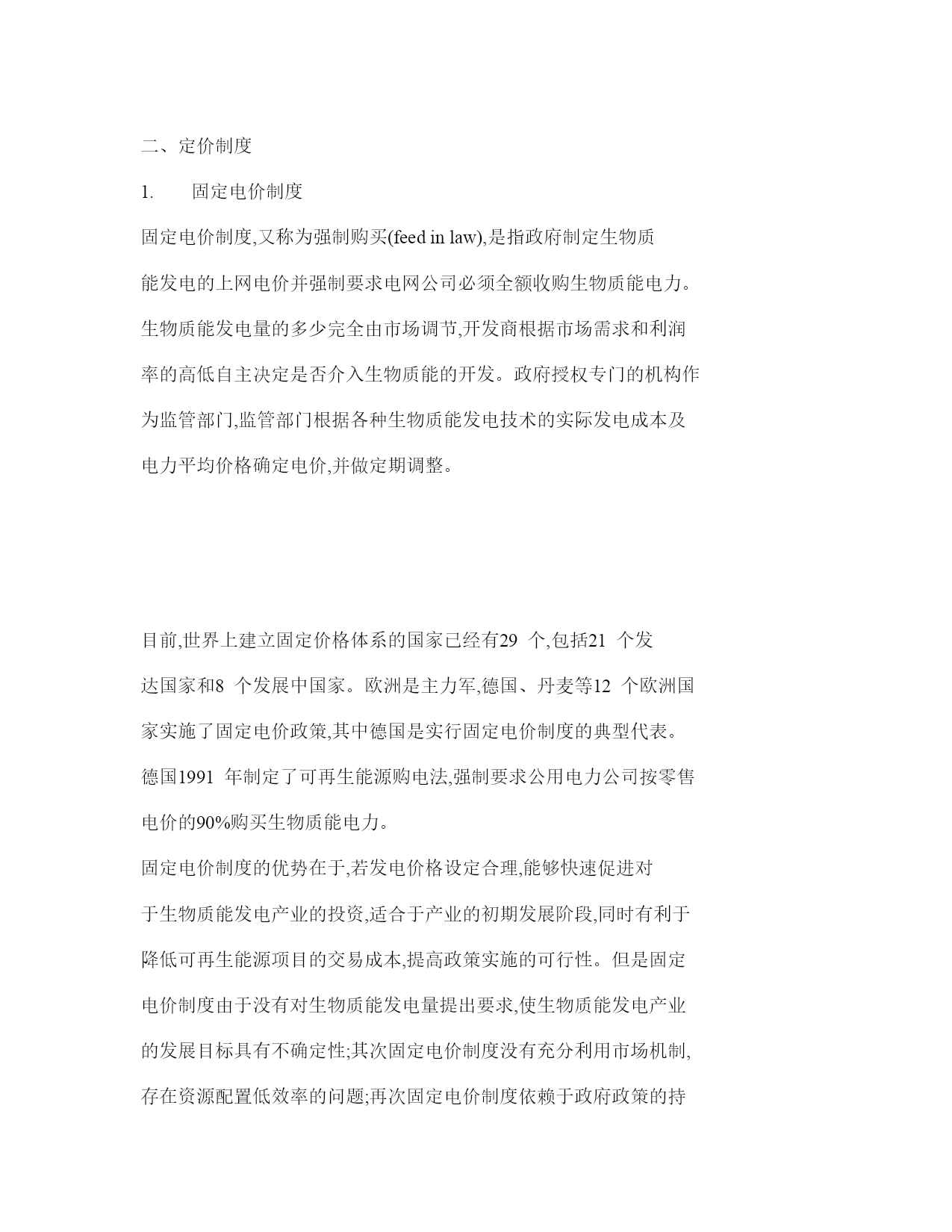 二、定价制度

1. 固定电价制度

固定电价制度,又称为强制购买(feed in law),是指政府制定生物质能发电的上网电价并强制要求电网公司必须全额收购生物质能电力。生物质能发电量的多少完全由市场调节,开发商根据市场需求和利润率的高低自主决定是否介入生物质能的开发。政府授权专门的机构作为监管部门,监管部门根据各种生物质能发电技术的实际发电成本及电力平均价格确定电价,并做定期调整。

目前,世界上建立固定价格体系的国家已经有29 个,包括21 个发达国家和8 个发展中国家。欧洲是主力军,德国、丹麦等12 个欧洲国家实施了固定电价政策,其中德国是实行固定电价制度的典型代表。德国1991 年制定了可再生能源购电法,强制要求公用电力公司按零售电价的90%购买生物质能电力。

固定电价制度的优势在于,若发电价格设定合理,能够快速促进对于生物质能发电产业的投资,适合于产业的初期发展阶段,同时有利于降低可再生能源项目的交易成本,提高政策实施的可行性。但是固定电价制度由于没有对生物质能发电量提出要求,使生物质能发电产业的发展目标具有不确定性;其次固定电价制度没有充分利用市场机制,存在资源配置低效率的问题;再次固定电价制度依赖于政府政策的持